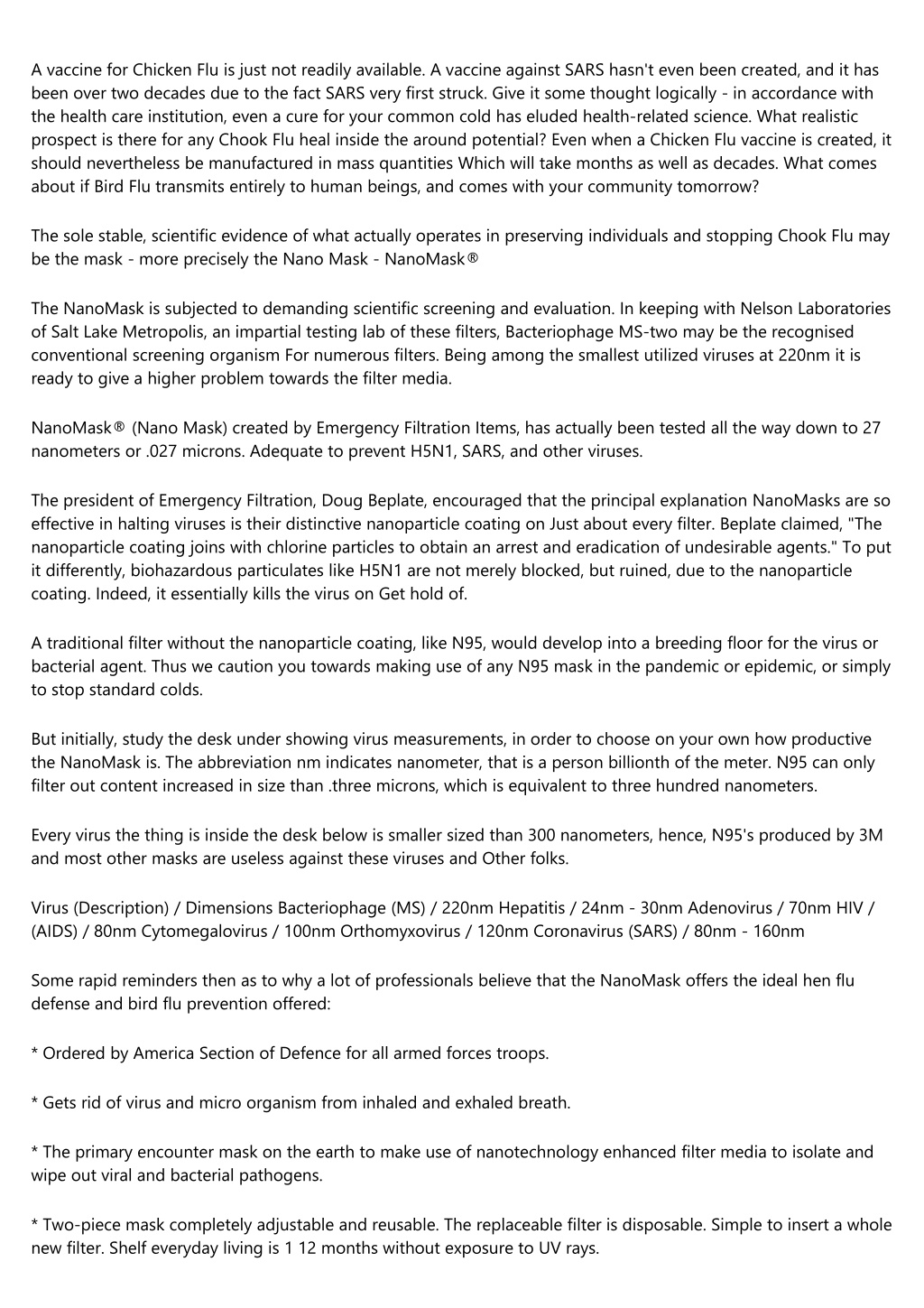 A vaccine for Chicken Flu is just not readily available. A vaccine against SARS hasn't even been created, and it has been over two decades due to the fact SARS very first struck. Give it some thought logically - in accordance with the health care institution, even a cure for your common cold has eluded health-related science. What realistic prospect is there for any Chook Flu heal inside the around potential? Even when a Chicken Flu vaccine is created, it should nevertheless be manufactured in mass quantities Which will take months as well as decades. What comes about if Bird Flu transmits entirely to human beings, and comes with your community tomorrow?

The sole stable, scientific evidence of what actually operates in preserving individuals and stopping Chook Flu may be the mask - more precisely the Nano Mask - NanoMask®

The NanoMask is subjected to demanding scientific screening and evaluation. In keeping with Nelson Laboratories of Salt Lake Metropolis, an impartial testing lab of these filters, Bacteriophage MS-two may be the recognised conventional screening organism For numerous filters. Being among the smallest utilized viruses at 220nm it is ready to give a higher problem towards the filter media.

NanoMask® (Nano Mask) created by Emergency Filtration Items, has actually been tested all the way down to 27 nanometers or .027 microns. Adequate to prevent H5N1, SARS, and other viruses.

The president of Emergency Filtration, Doug Beplate, encouraged that the principal explanation NanoMasks are so effective in halting viruses is their distinctive nanoparticle coating on Just about every filter. Beplate claimed, "The nanoparticle coating joins with chlorine particles to obtain an arrest and eradication of undesirable agents." To put it differently, biohazardous particulates like H5N1 are not merely blocked, but ruined, due to the nanoparticle coating. Indeed, it essentially kills the virus on Get hold of.

A traditional filter without the nanoparticle coating, like N95, would develop into a breeding floor for the virus or bacterial agent. Thus we caution you towards making use of any N95 mask in the pandemic or epidemic, or simply to stop standard colds.

But initially, study the desk under showing virus measurements, in order to choose on your own how productive the NanoMask is. The abbreviation nm indicates nanometer, that is a person billionth of the meter. N95 can only filter out content increased in size than .three microns, which is equivalent to three hundred nanometers.

Every virus the thing is inside the desk below is smaller sized than 300 nanometers, hence, N95's produced by 3M and most other masks are useless against these viruses and Other folks.

Virus (Description) / Dimensions Bacteriophage (MS) / 220nm Hepatitis / 24nm - 30nm Adenovirus / 70nm HIV / (AIDS) / 80nm Cytomegalovirus / 100nm Orthomyxovirus / 120nm Coronavirus (SARS) / 80nm - 160nm

Some rapid reminders then as to why a lot of professionals believe that the NanoMask offers the ideal hen flu defense and bird flu prevention offered:

* Ordered by America Section of Defence for all armed forces troops.

* Gets rid of virus and micro organism from inhaled and exhaled breath.

* The primary encounter mask on the earth to make use of nanotechnology enhanced filter media to isolate and wipe out viral and bacterial pathogens.

* Two-piece mask completely adjustable and reusable. The replaceable filter is disposable. Simple to insert a whole new filter. Shelf everyday living is 1 12 months without exposure to UV rays.